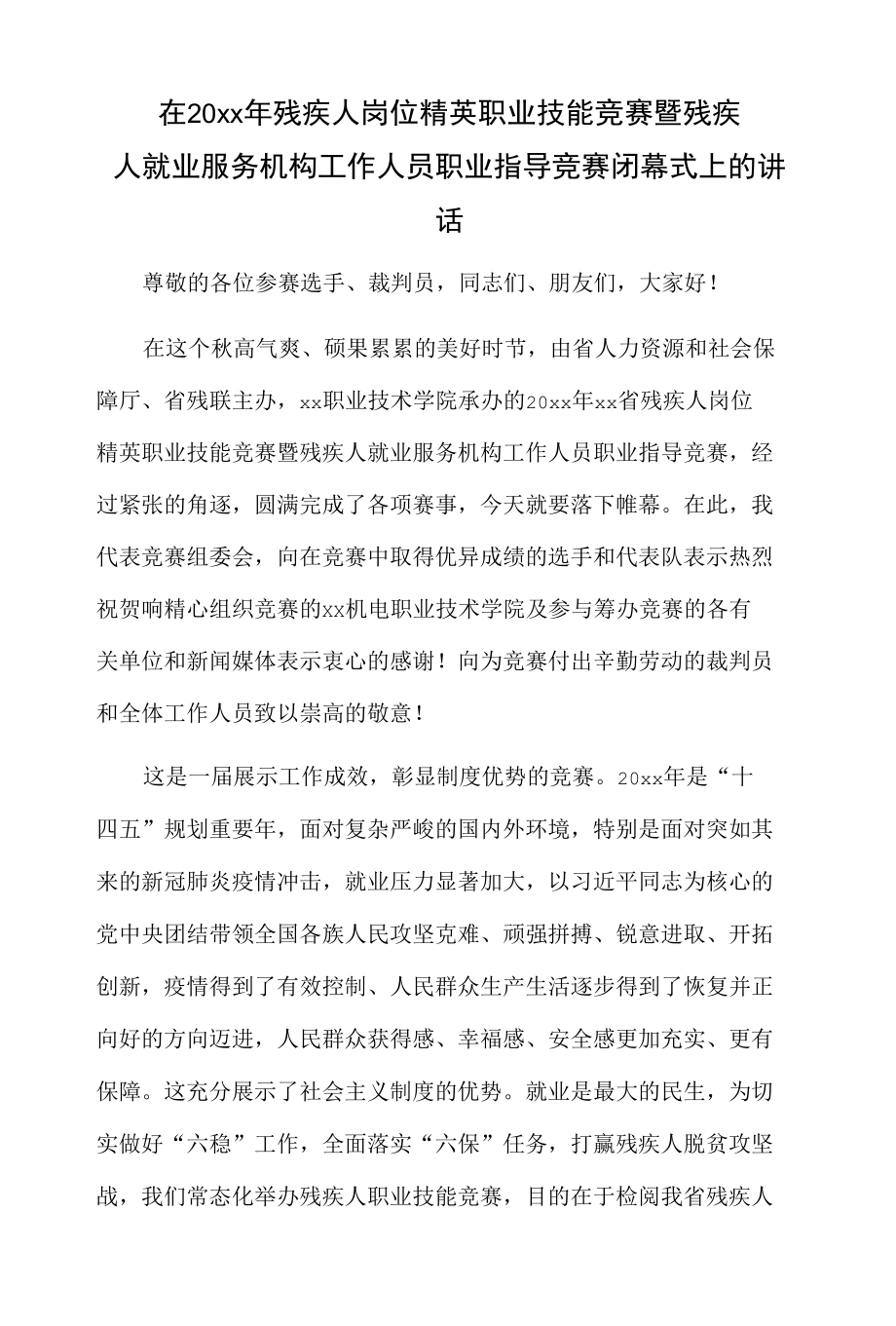 在20xx年残疾人岗位精英职业技能竞赛暨残疾人就业服务机构工作人员职业指导竞赛闭幕式上的讲话

尊敬的各位参赛选手、裁判员，同志们、朋友们，大家好！

在这个秋高气爽、硕果累累的美好时节，由省人力资源和社会保障厅、省残联主办，xx职业技术学院承办的20xx年xx省残疾人岗位精英职业技能竞赛暨残疾人就业服务机构工作人员职业指导竞赛，经过紧张的角逐，圆满完成了各项赛事，今天就要落下帷幕。在此，我代表竞赛组委会，向在竞赛中取得优异成绩的选手和代表队表示热烈祝贺响精心组织竞赛的xx机电职业技术学院及参与筹办竞赛的各有关单位和新闻媒体表示衷心的感谢！向为竞赛付出辛勤劳动的裁判员和全体工作人员致以崇高的敬意！

这是一届展示工作成效，彰显制度优势的竞赛。20xx年是“十四五”规划重要年，面对复杂严峻的国内外环境，特别是面对突如其来的新冠肺炎疫情冲击，就业压力显著加大，以习近平同志为核心的党中央团结带领全国各族人民攻坚克难、顽强拼搏、锐意进取、开拓创新，疫情得到了有效控制、人民群众生产生活逐步得到了恢复并正向好的方向迈进，人民群众获得感、幸福感、安全感更加充实、更有保障。这充分展示了社会主义制度的优势。就业是最大的民生，为切实做好“六稳”工作，全面落实“六保”任务，打赢残疾人脱贫攻坚战，我们常态化举办残疾人职业技能竞赛，目的在于检阅我省残疾人